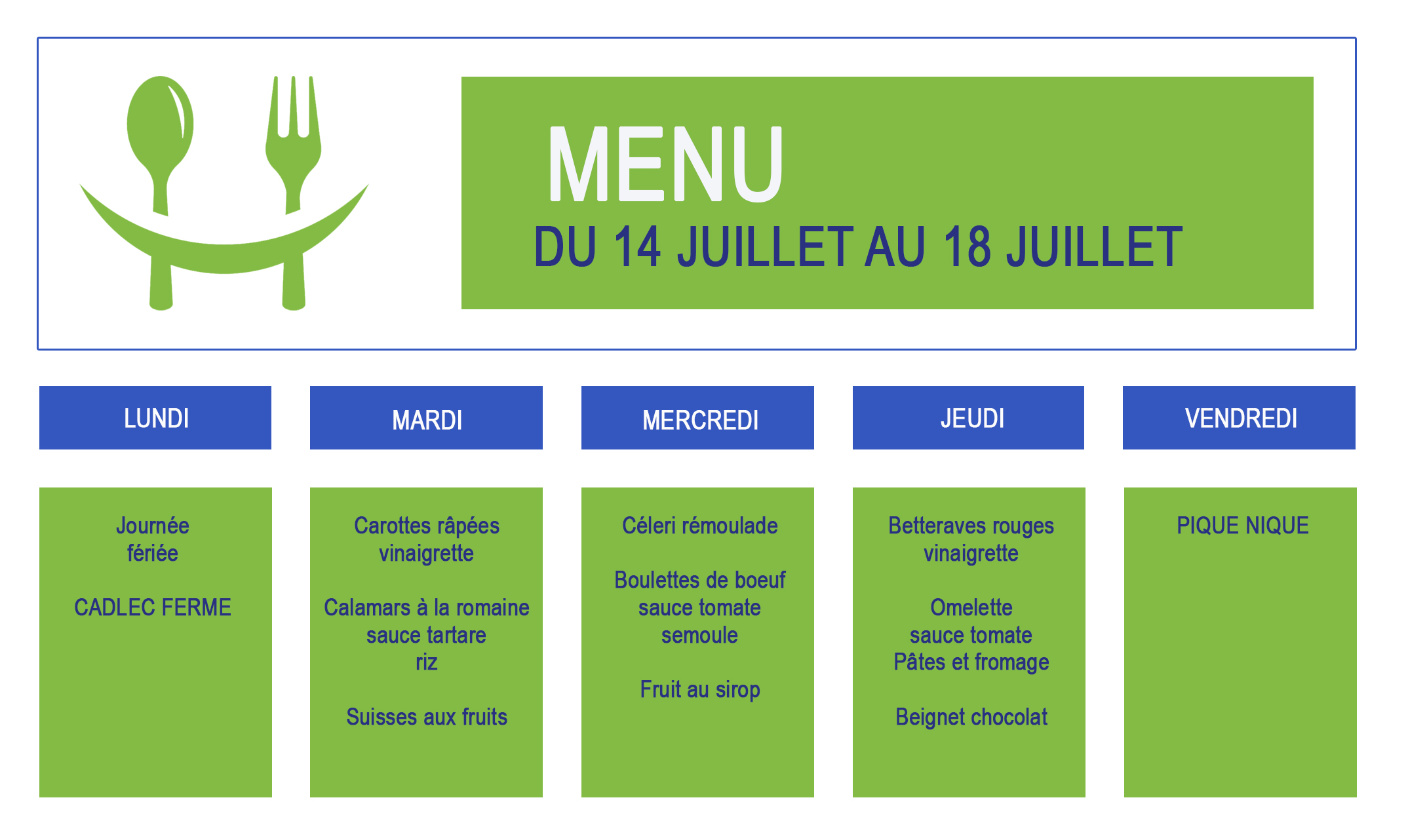 MENU
DU 14 JUILLET AU 18 JUILLET

LUNDI

Journée
fériée

CADLEC FERME

MARDI

Carottes râpées
vinaigrette

Calamars à la romaine
sauce tartare
riz

Suisses aux fruits

MERCREDI

Céleri rémoulade

Boulettes de boeuf
sauce tomate
semoule

Fruit au sirop

JEUDI

Betteraves rouges
vinaigrette

Omelette
sauce tomate
Pâtes et fromage

Beignet chocolat

VENDREDI

PIQUE NIQUE